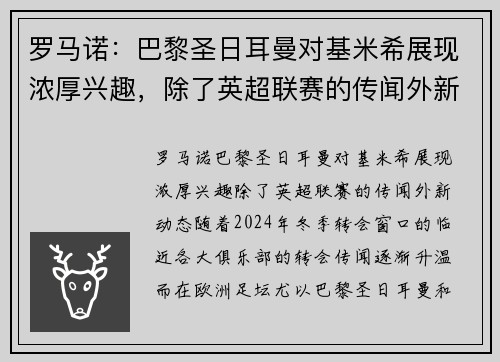 罗马诺：巴黎圣日耳曼对基米希展现浓厚兴趣，除了英超联赛的传闻外新

罗马诺巴黎圣日耳曼对基米希展现浓厚兴趣除了英超联赛的传闻外新动态随着2024年冬季转会窗口的临近各大俱乐部的转会传闻逐渐升温而在欧洲足坛尤以巴黎圣日耳曼和